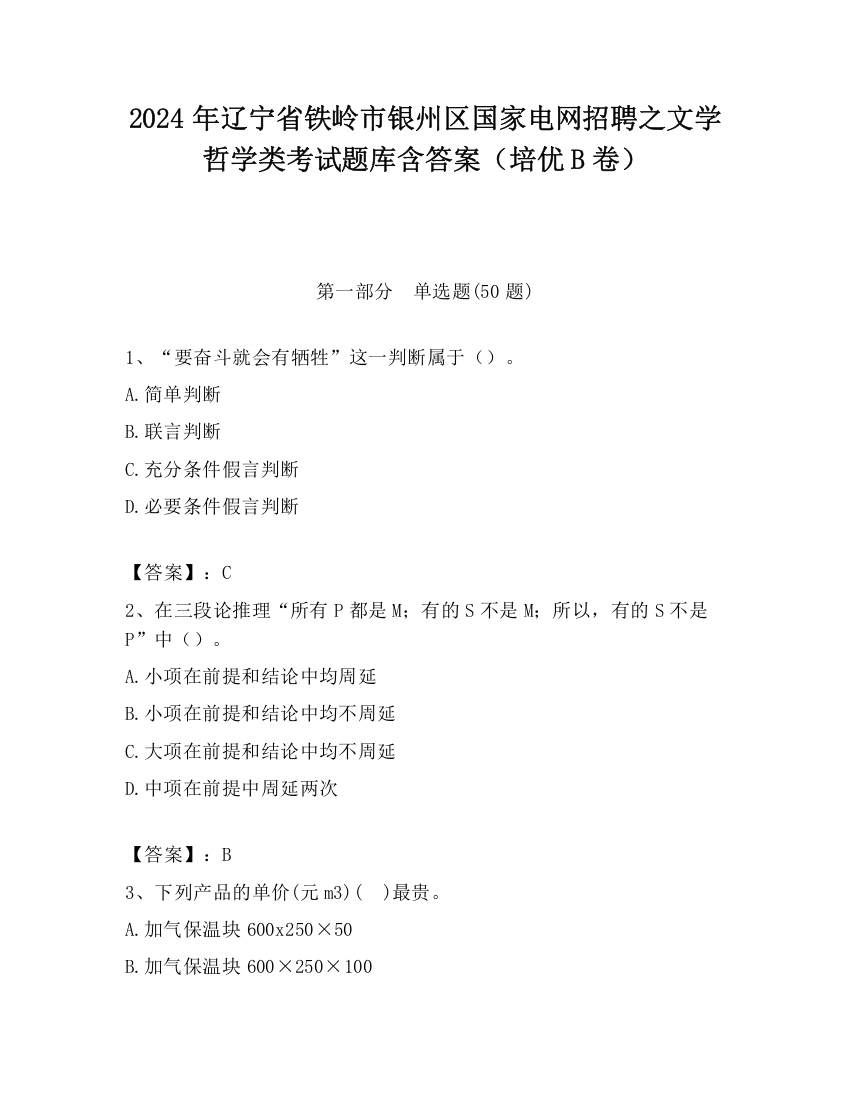 2024 年辽宁省铁岭市银州区国家电网招聘之文学哲学类考试题库含答案（培优 B 卷）

第一部分 单选题(50 题)

1、“要奋斗就会有牺牲”这一判断属于（）。

A.简单判断

B.联言判断

C.充分条件假言判断

D.必要条件假言判断

【答案】：C

2、在三段论推理“所有 P 都是 M；有的 S 不是 M；所以，有的 S 不是 P”中（）。

A.小项在前提和结论中均周延

B.小项在前提和结论中均不周延

C.大项在前提和结论中均不周延

D.中项在前提中周延两次

【答案】：B

3、下列产品的单价(元 m3)( )最贵。

A.加气保温块 600x250×50

B.加气保温块 600×250×100